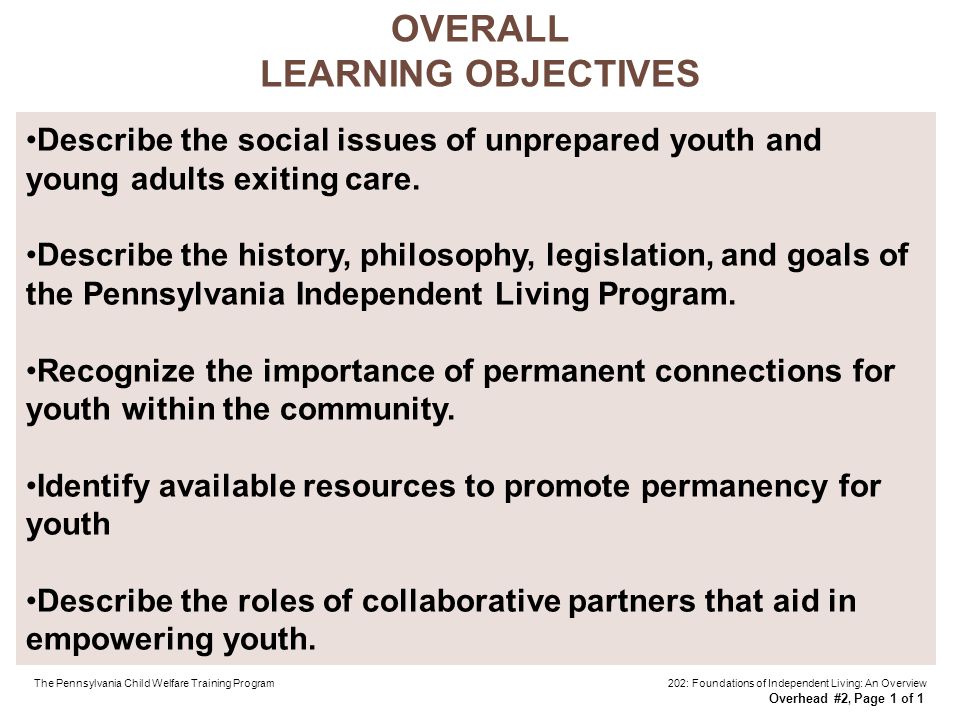 OVERALL
LEARNING OBJECTIVES

•Describe the social issues of unprepared youth and young adults exiting care.

•Describe the history, philosophy, legislation, and goals of the Pennsylvania Independent Living Program.

•Recognize the importance of permanent connections for youth within the community.

•Identify available resources to promote permanency for youth

•Describe the roles of collaborative partners that aid in empowering youth.

The Pennsylvania Child Welfare Training Program

202: Foundations of Independent Living: An Overview
Overhead #2, Page 1 of 1